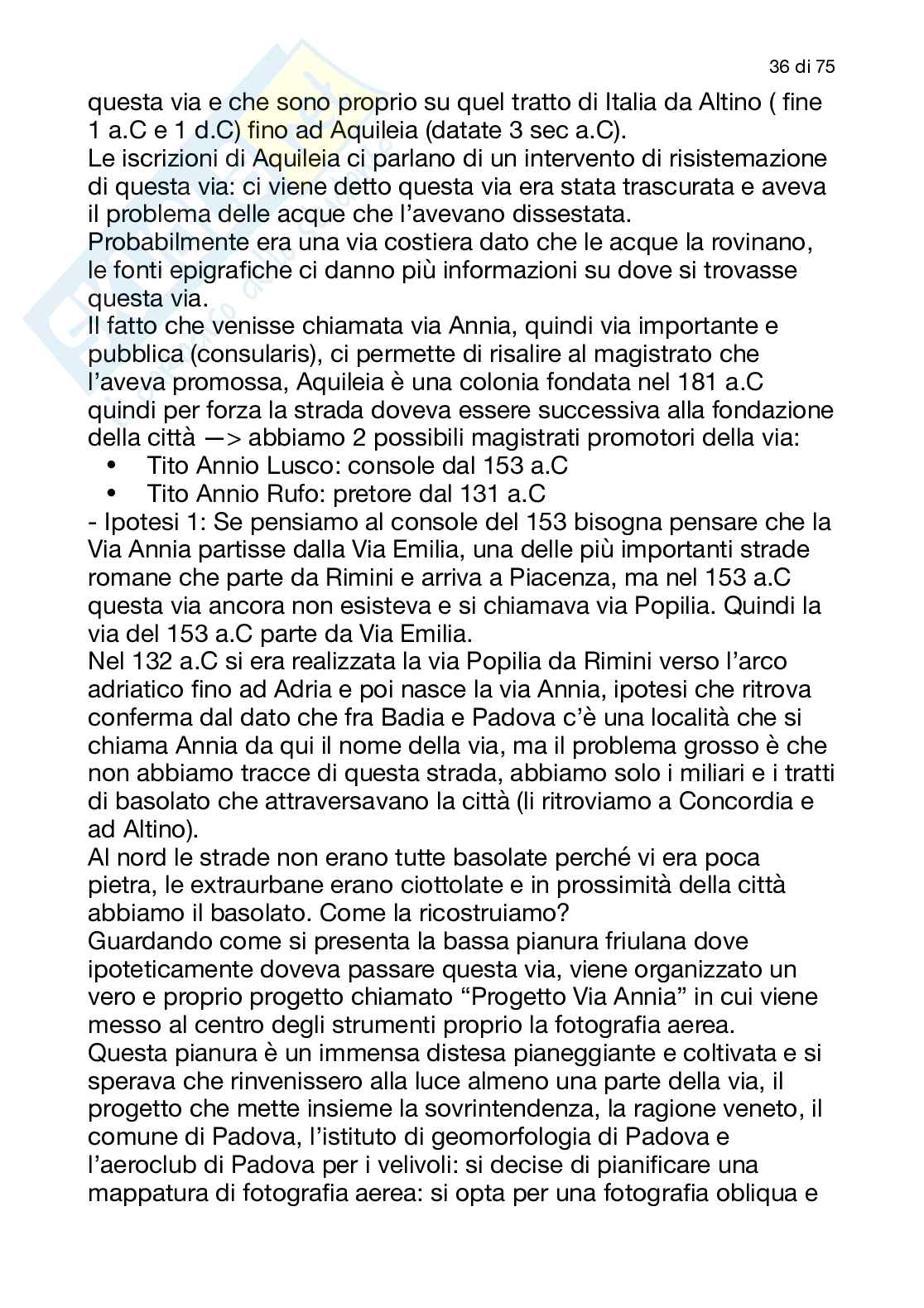 36 di 75

questa via e che sono proprio su quel tratto di Italia da Altino ( fine 1 a.C e 1 d.C) fino ad Aquileia (datate 3 sec a.C).
Le iscrizioni di Aquileia ci parlano di un intervento di risistemazione di questa via: ci viene detto questa via era stata trascurata e aveva il problema delle acque che l'avevano dissestata.
Probabilmente era una via costiera dato che le acque la rovinano, le fonti epigrafiche ci danno più informazioni su dove si trovasse questa via.
Il fatto che venisse chiamata via Annia, quindi via importante e pubblica (consularis), ci permette di risalire al magistrato che l'aveva promossa, Aquileia è una colonia fondata nel 181 a.C quindi per forza la strada doveva essere successiva alla fondazione della città —> abbiamo 2 possibili magistrati promotori della via:
• Tito Annio Lusco: console dal 153 a.C
• Tito Annio Rufo: pretore dal 131 a.C
- Ipotesi 1: Se pensiamo al console del 153 bisogna pensare che la Via Annia partisse dalla Via Emilia, una delle più importanti strade romane che parte da Rimini e arriva a Piacenza, ma nel 153 a.C questa via ancora non esisteva e si chiamava via Popilia. Quindi la via del 153 a.C parte da Via Emilia.
Nel 132 a.C si era realizzata la via Popilia da Rimini verso l'arco adriatico fino ad Adria e poi nasce la via Annia, ipotesi che ritrova conferma dal dato che fra Badia e Padova c'è una località che si chiama Annia da qui il nome della via, ma il problema grosso è che non abbiamo tracce di questa strada, abbiamo solo i miliari e i tratti di basolato che attraversavano la città (li ritroviamo a Concordia e ad Altino).
Al nord le strade non erano tutte basolate perché vi era poca pietra, le extraurbane erano ciottolate e in prossimità della città abbiamo il basolato. Come la ricostruiamo?
Guardando come si presenta la bassa pianura friulana dove ipoteticamente doveva passare questa via, viene organizzato un vero e proprio progetto chiamato "Progetto Via Annia" in cui viene messo al centro degli strumenti proprio la fotografia aerea.
Questa pianura è un immensa distesa pianeggiante e coltivata e si sperava che rinvenissero alla luce almeno una parte della via, il progetto che mette insieme la sovrintendenza, la ragione veneto, il comune di Padova, l'istituto di geomorfologia di Padova e l'aeroclub di Padova per i velivoli: si decise di pianificare una mappatura di fotografia aerea: si opta per una fotografia obliqua e